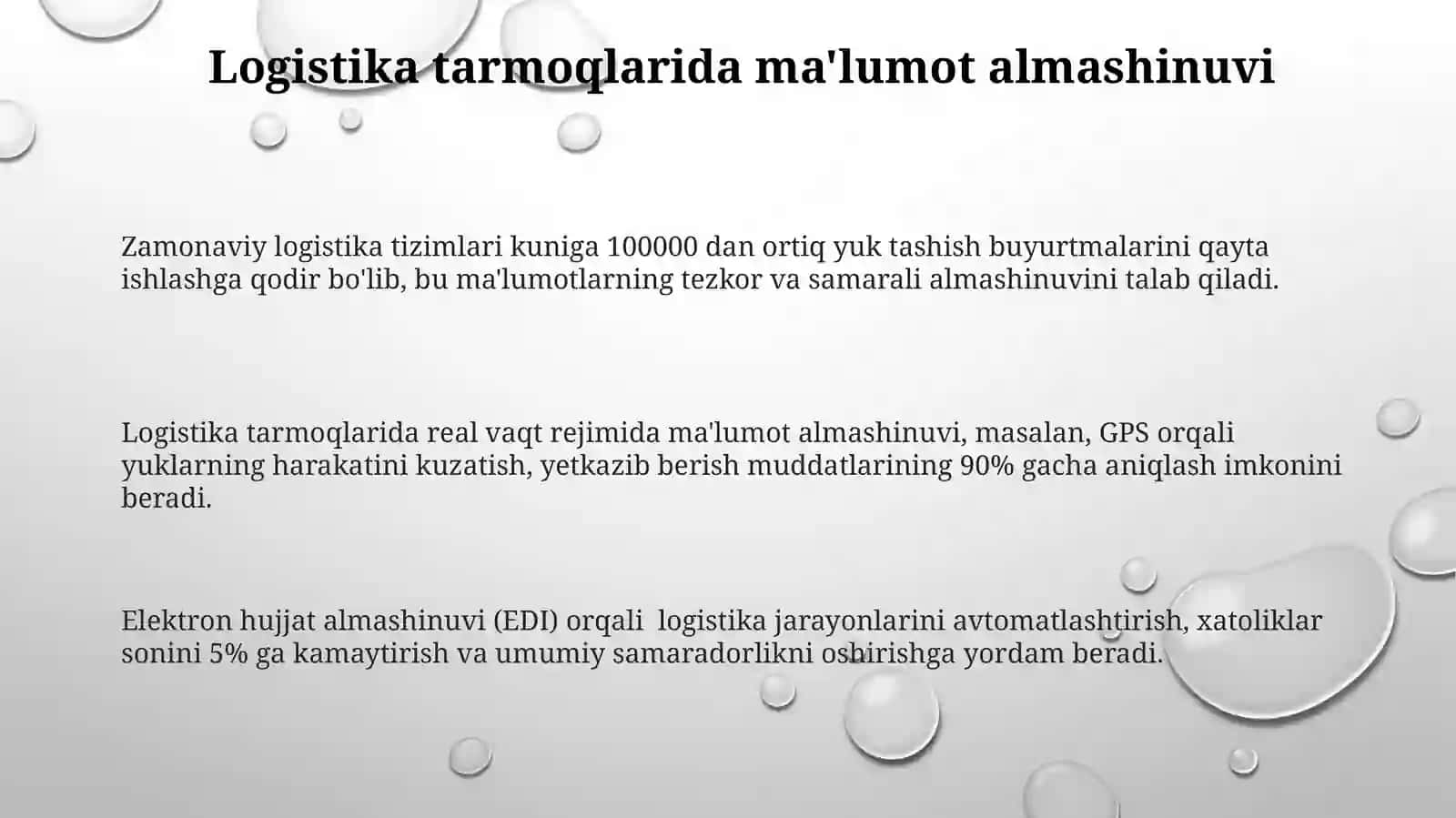 Logistika tarmoqlarida ma'lumot almashinuvi

Zamonaviy logistika tizimlari kuniga 100000 dan ortiq yuk tashish buyurtmalarini qayta ishlashga qodir bo'lib, bu ma'lumotlarning tezkor va samarali almashinuvini talab qiladi.

Logistika tarmoqlarida real vaqt rejimida ma'lumot almashinuvi, masalan, GPS orqali yuklarning harakatini kuzatish, yetkazib berish muddatlarining 90% gacha aniqlash imkonini beradi.

Elektron hujjat almashinuvi (EDI) orqali logistika jarayonlarini avtomatlashtirish, xatoliklar sonini 5% ga kamaytirish va umumiy samaradorlikni oshirishga yordam beradi.